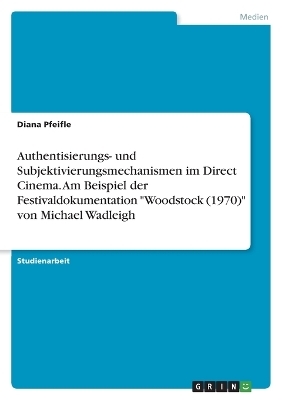 Medien

Diana Pfeifle

Authentisierungs- und Subjektivierungsmechanismen im Direct Cinema. Am Beispiel der Festivaldokumentation "Woodstock (1970)" von Michael Wadleigh

Studienarbeit

GRIN